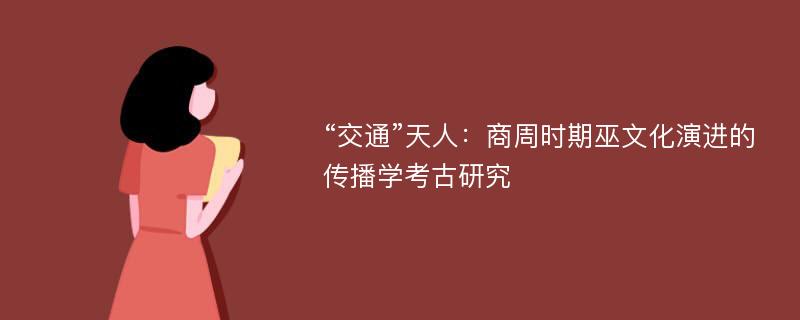 “交通”天人：商周时期巫文化演进的传播学考古研究